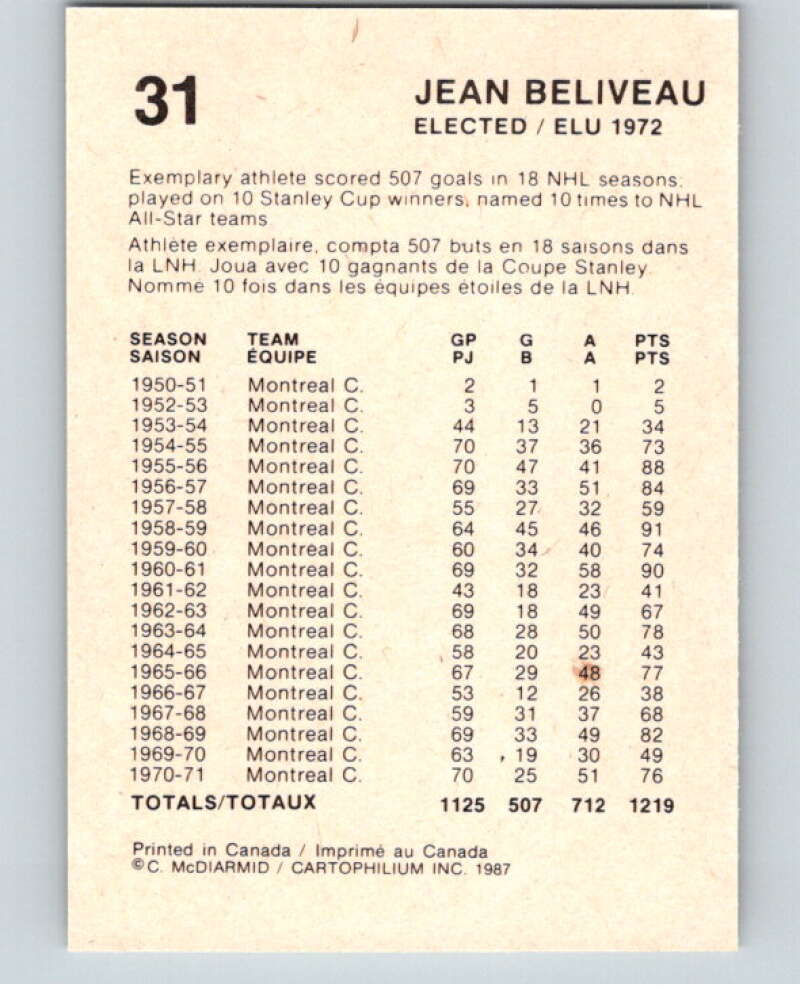 31

JEAN BELIVEAU
ELECTED / ELU 1972

Exemplary athlete scored 507 goals in 18 NHL seasons; played on 10 Stanley Cup winners, named 10 times to NHL All-Star teams

Athlète exemplaire, compta 507 buts en 18 saisons dans la LNH. Joua avec 10 gagnants de la Coupe Stanley. Nommé 10 fois dans les équipes étoiles de la LNH.

| SEASON SAISON | TEAM ÉQUIPE | GP PJ | G B | A A | PTS PTS |
|---|---|---|---|---|---|
| 1950-51 | Montreal C. | 2 | 1 | 1 | 2 |
| 1952-53 | Montreal C. | 3 | 5 | 0 | 5 |
| 1953-54 | Montreal C. | 44 | 13 | 21 | 34 |
| 1954-55 | Montreal C. | 70 | 37 | 36 | 73 |
| 1955-56 | Montreal C. | 70 | 47 | 41 | 88 |
| 1956-57 | Montreal C. | 69 | 33 | 51 | 84 |
| 1957-58 | Montreal C. | 55 | 27 | 32 | 59 |
| 1958-59 | Montreal C. | 64 | 45 | 46 | 91 |
| 1959-60 | Montreal C. | 60 | 34 | 40 | 74 |
| 1960-61 | Montreal C. | 69 | 32 | 58 | 90 |
| 1961-62 | Montreal C. | 43 | 18 | 23 | 41 |
| 1962-63 | Montreal C. | 69 | 18 | 49 | 67 |
| 1963-64 | Montreal C. | 68 | 28 | 50 | 78 |
| 1964-65 | Montreal C. | 58 | 20 | 23 | 43 |
| 1965-66 | Montreal C. | 67 | 29 | 48 | 77 |
| 1966-67 | Montreal C. | 53 | 12 | 26 | 38 |
| 1967-68 | Montreal C. | 59 | 31 | 37 | 68 |
| 1968-69 | Montreal C. | 69 | 33 | 49 | 82 |
| 1969-70 | Montreal C. | 63 | 19 | 30 | 49 |
| 1970-71 | Montreal C. | 70 | 25 | 51 | 76 |
| TOTALS/TOTAUX | | 1125 | 507 | 712 | 1219 |

Printed in Canada / Imprimé au Canada
©C. McDIARMID / CARTOPHILIUM INC. 1987